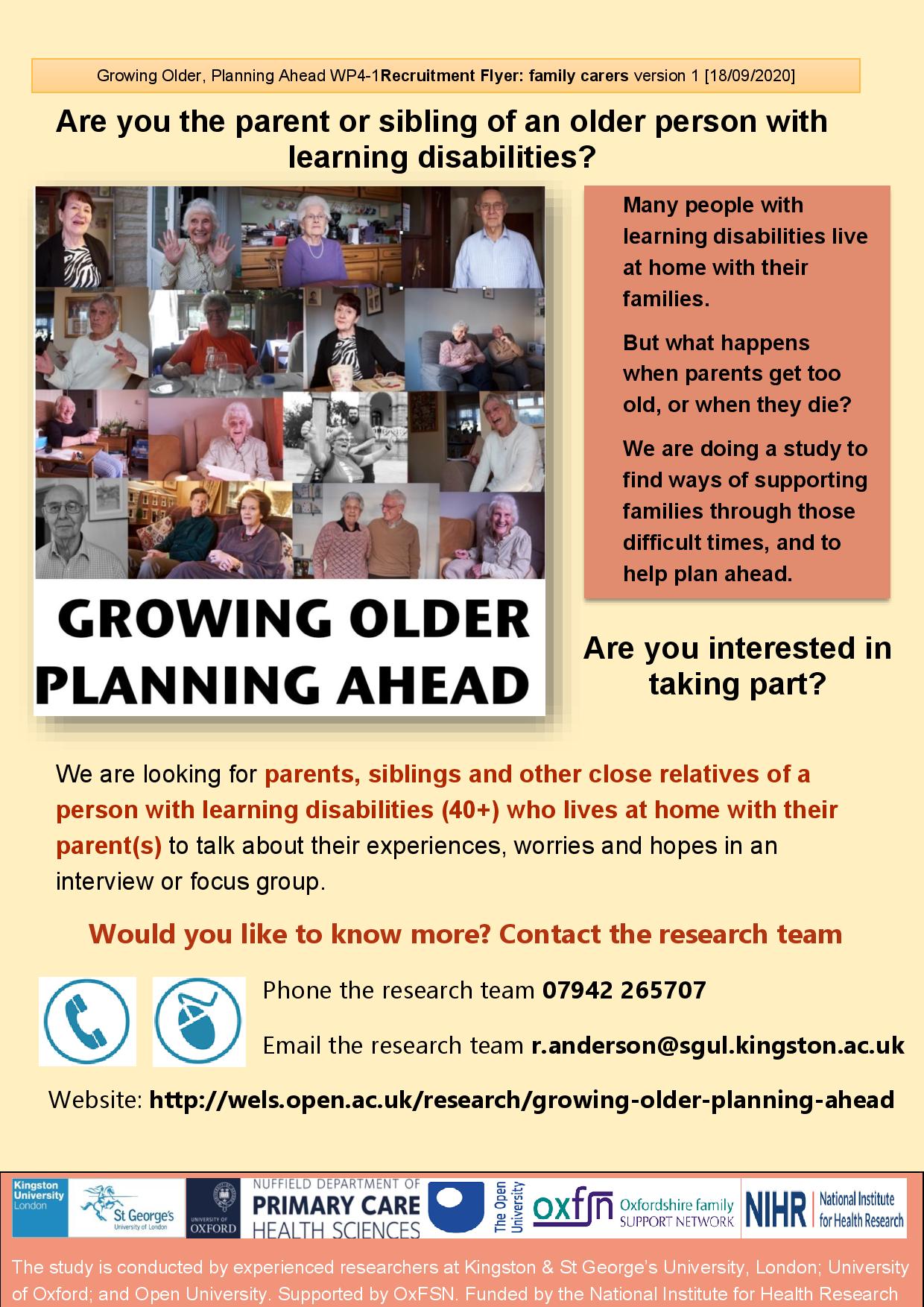 Growing Older, Planning Ahead WP4-1Recruitment Flyer: family carers version 1 [18/09/2020]

Are you the parent or sibling of an older person with learning disabilities?

GROWING OLDER
PLANNING AHEAD

Many people with learning disabilities live at home with their families.

But what happens when parents get too old, or when they die?

We are doing a study to find ways of supporting families through those difficult times, and to help plan ahead.

Are you interested in taking part?

We are looking for parents, siblings and other close relatives of a person with learning disabilities (40+) who lives at home with their parent(s) to talk about their experiences, worries and hopes in an interview or focus group.

Would you like to know more? Contact the research team

Phone the research team 07942 265707

Email the research team r.anderson@sgul.kingston.ac.uk

Website: http://wels.open.ac.uk/research/growing-older-planning-ahead

Kingston University London
St George's University of London
UNIVERSITY OF OXFORD
NUFFIELD DEPARTMENT OF PRIMARY CARE HEALTH SCIENCES
The Open University
oxfsn Oxfordshire family SUPPORT NETWORK
NIHR National Institute for Health Research

The study is conducted by experienced researchers at Kingston & St George's University, London; University of Oxford; and Open University. Supported by OxFSN. Funded by the National Institute for Health Research